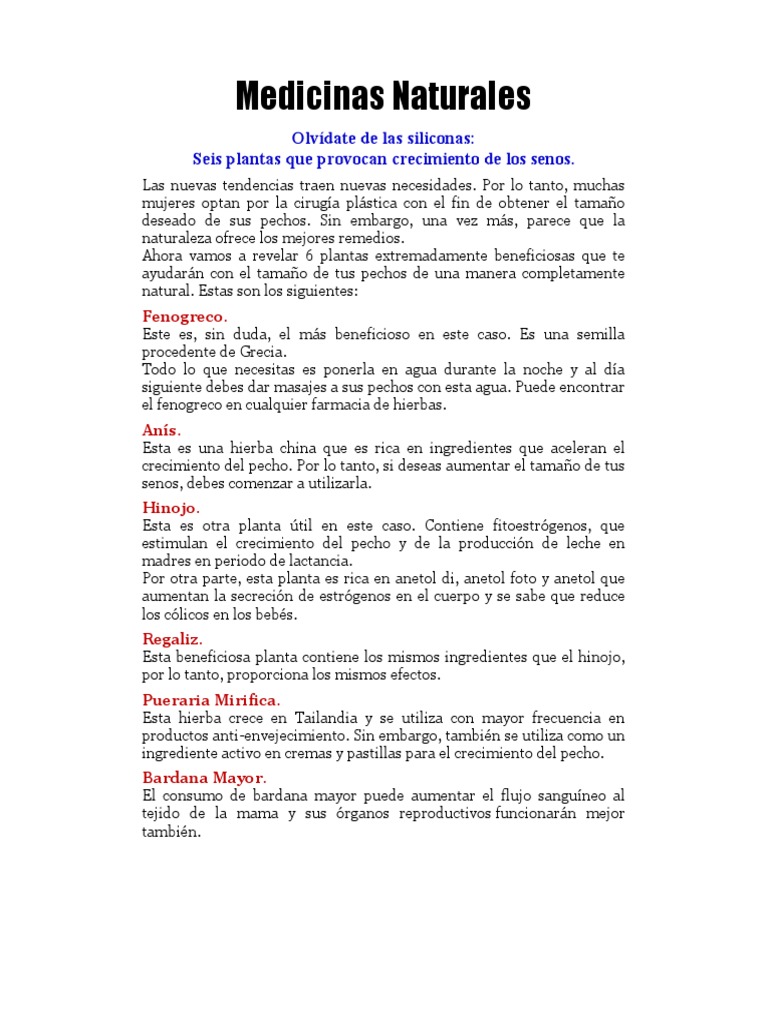 Medicinas Naturales

Olvídate de las siliconas:
Seis plantas que provocan crecimiento de los senos.

Las nuevas tendencias traen nuevas necesidades. Por lo tanto, muchas mujeres optan por la cirugía plástica con el fin de obtener el tamaño deseado de sus pechos. Sin embargo, una vez más, parece que la naturaleza ofrece los mejores remedios.
Ahora vamos a revelar 6 plantas extremadamente beneficiosas que te ayudarán con el tamaño de tus pechos de una manera completamente natural. Estas son los siguientes:

Fenogreco.
Este es, sin duda, el más beneficioso en este caso. Es una semilla procedente de Grecia.
Todo lo que necesitas es ponerla en agua durante la noche y al día siguiente debes dar masajes a sus pechos con esta agua. Puede encontrar el fenogreco en cualquier farmacia de hierbas.

Anís.
Esta es una hierba china que es rica en ingredientes que aceleran el crecimiento del pecho. Por lo tanto, si deseas aumentar el tamaño de tus senos, debes comenzar a utilizarla.

Hinojo.
Esta es otra planta útil en este caso. Contiene fitoestrógenos, que estimulan el crecimiento del pecho y de la producción de leche en madres en periodo de lactancia.
Por otra parte, esta planta es rica en anetol di, anetol foto y anetol que aumentan la secreción de estrógenos en el cuerpo y se sabe que reduce los cólicos en los bebés.

Regaliz.
Esta beneficiosa planta contiene los mismos ingredientes que el hinojo, por lo tanto, proporciona los mismos efectos.

Pueraria Mirifica.
Esta hierba crece en Tailandia y se utiliza con mayor frecuencia en productos anti-envejecimiento. Sin embargo, también se utiliza como un ingrediente activo en cremas y pastillas para el crecimiento del pecho.

Bardana Mayor.
El consumo de bardana mayor puede aumentar el flujo sanguíneo al tejido de la mama y sus órganos reproductivos funcionarán mejor también.